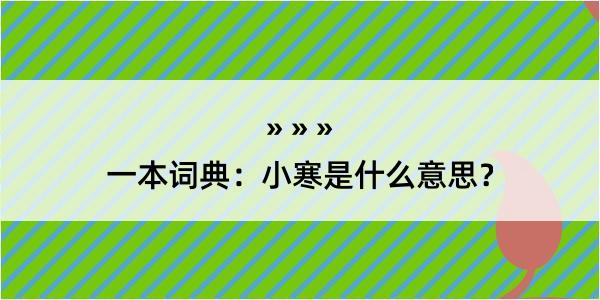 » » »

一本词典：小寒是什么意思？